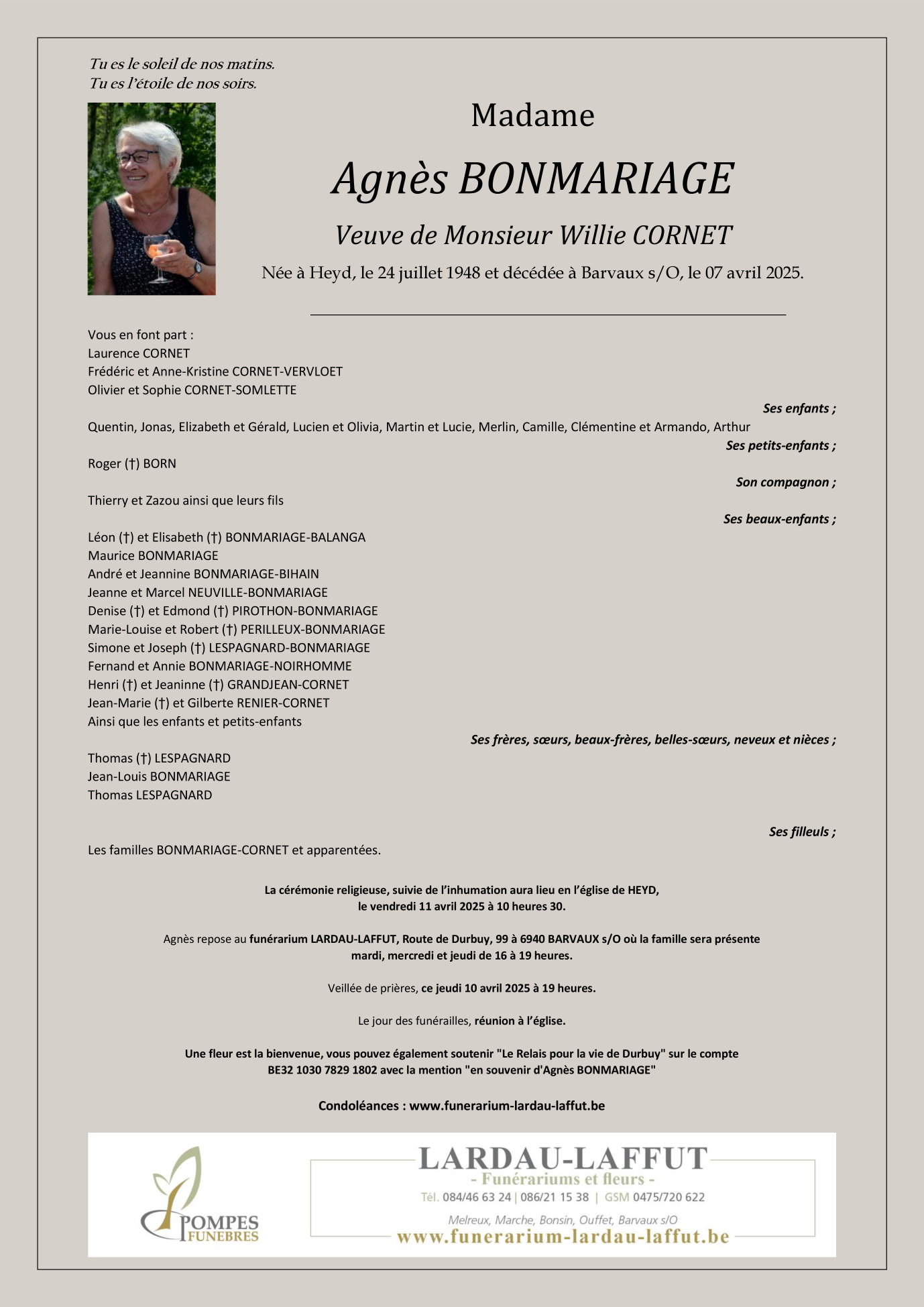 Tu es le soleil de nos matins.
Tu es l'étoile de nos soirs.

Madame

Agnès BONMARIAGE

Veuve de Monsieur Willie CORNET

Née à Heyd, le 24 juillet 1948 et décédée à Barvaux s/O, le 07 avril 2025.

Vous en font part :
Laurence CORNET
Frédéric et Anne-Kristine CORNET-VERVLOET
Olivier et Sophie CORNET-SOMLETTE

Ses enfants ;

Quentin, Jonas, Elizabeth et Gérald, Lucien et Olivia, Martin et Lucie, Merlin, Camille, Clémentine et Armando, Arthur

Ses petits-enfants ;

Roger (†) BORN

Son compagnon ;

Thierry et Zazou ainsi que leurs fils

Ses beaux-enfants ;

Léon (†) et Elisabeth (†) BONMARIAGE-BALANGA
Maurice BONMARIAGE
André et Jeannine BONMARIAGE-BIHAIN
Jeanne et Marcel NEUVILLE-BONMARIAGE
Denise (†) et Edmond (†) PIROTHON-BONMARIAGE
Marie-Louise et Robert (†) PERILLEUX-BONMARIAGE
Simone et Joseph (†) LESPAGNARD-BONMARIAGE
Fernand et Annie BONMARIAGE-NOIRHOMME
Henri (†) et Jeaninne (†) GRANDJEAN-CORNET
Jean-Marie (†) et Gilberte RENIER-CORNET
Ainsi que les enfants et petits-enfants

Ses frères, sœurs, beaux-frères, belles-sœurs, neveux et nièces ;

Thomas (†) LESPAGNARD
Jean-Louis BONMARIAGE
Thomas LESPAGNARD

Ses filleuls ;

Les familles BONMARIAGE-CORNET et apparentées.

La cérémonie religieuse, suivie de l'inhumation aura lieu en l'église de HEYD,
le vendredi 11 avril 2025 à 10 heures 30.

Agnès repose au funérarium LARDAU-LAFFUT, Route de Durbuy, 99 à 6940 BARVAUX s/O où la famille sera présente mardi, mercredi et jeudi de 16 à 19 heures.

Veillée de prières, ce jeudi 10 avril 2025 à 19 heures.

Le jour des funérailles, réunion à l'église.

Une fleur est la bienvenue, vous pouvez également soutenir "Le Relais pour la vie de Durbuy" sur le compte BE32 1030 7829 1802 avec la mention "en souvenir d'Agnès BONMARIAGE"

Condoléances : www.funerarium-lardau-laffut.be

POMPES FUNEBRES

LARDAU-LAFFUT
- Funérariums et fleurs -
Tél. 084/46 63 24 | 086/21 15 38 | GSM 0475/720 622
Melreux, Marche, Bonsin, Ouffet, Barvaux s/O
www.funerarium-lardau-laffut.be